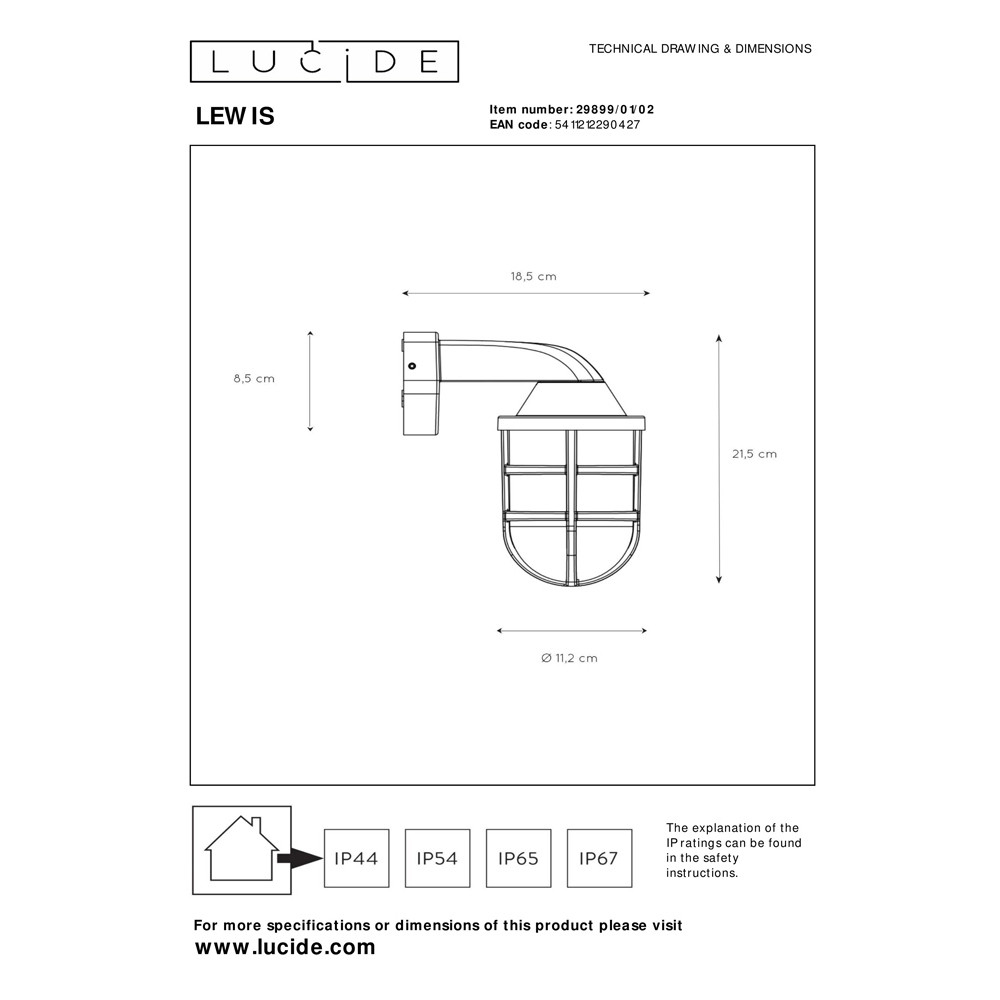 LUCIDE

TECHNICAL DRAWING & DIMENSIONS

LEWIS

Item number: 29899/01/02
EAN code: 5411212290427

18,5 cm

8,5 cm

21,5 cm

∅ 11,2 cm

IP44 IP54 IP65 IP67

The explanation of the IP ratings can be found in the safety instructions.

For more specifications or dimensions of this product please visit
www.lucide.com